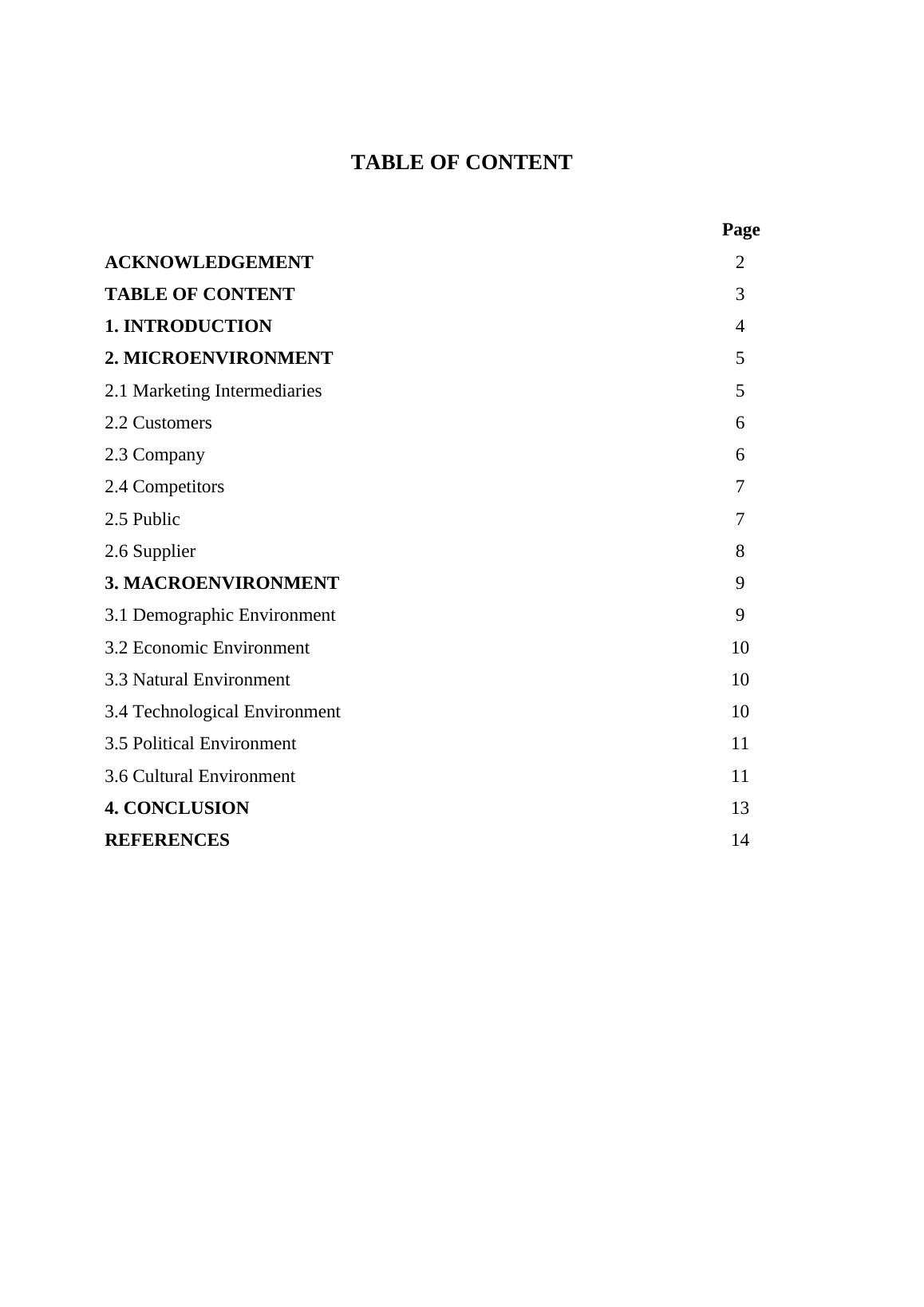 TABLE OF CONTENT

| | Page |
|---|---|
| ACKNOWLEDGEMENT | 2 |
| TABLE OF CONTENT | 3 |
| 1. INTRODUCTION | 4 |
| 2. MICROENVIRONMENT | 5 |
| 2.1 Marketing Intermediaries | 5 |
| 2.2 Customers | 6 |
| 2.3 Company | 6 |
| 2.4 Competitors | 7 |
| 2.5 Public | 7 |
| 2.6 Supplier | 8 |
| 3. MACROENVIRONMENT | 9 |
| 3.1 Demographic Environment | 9 |
| 3.2 Economic Environment | 10 |
| 3.3 Natural Environment | 10 |
| 3.4 Technological Environment | 10 |
| 3.5 Political Environment | 11 |
| 3.6 Cultural Environment | 11 |
| 4. CONCLUSION | 13 |
| REFERENCES | 14 |